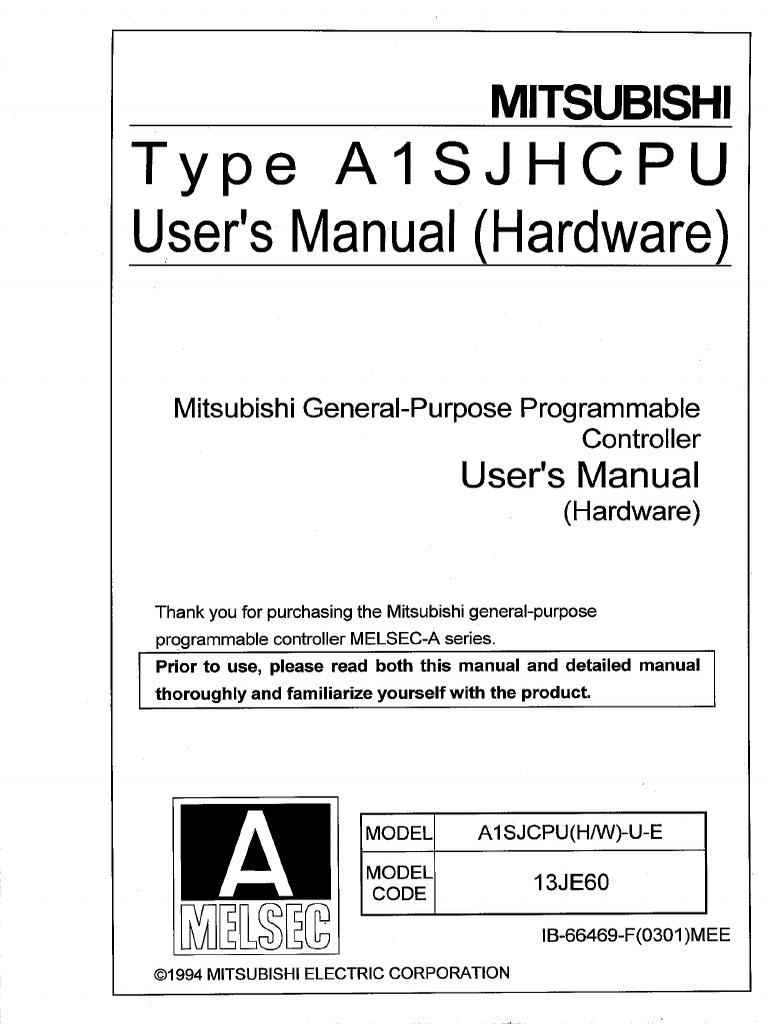 MITSUBISHI

Type A1SJHCPU
User's Manual (Hardware)

Mitsubishi General-Purpose Programmable Controller
User's Manual
(Hardware)

Thank you for purchasing the Mitsubishi general-purpose programmable controller MELSEC-A series.

Prior to use, please read both this manual and detailed manual thoroughly and familiarize yourself with the product.

A
MELSEC

| MODEL | A1SJCPU(H/W)-U-E |
|---|---|
| MODEL CODE | 13JE60 |

IB-66469-F(0301)MEE

©1994 MITSUBISHI ELECTRIC CORPORATION